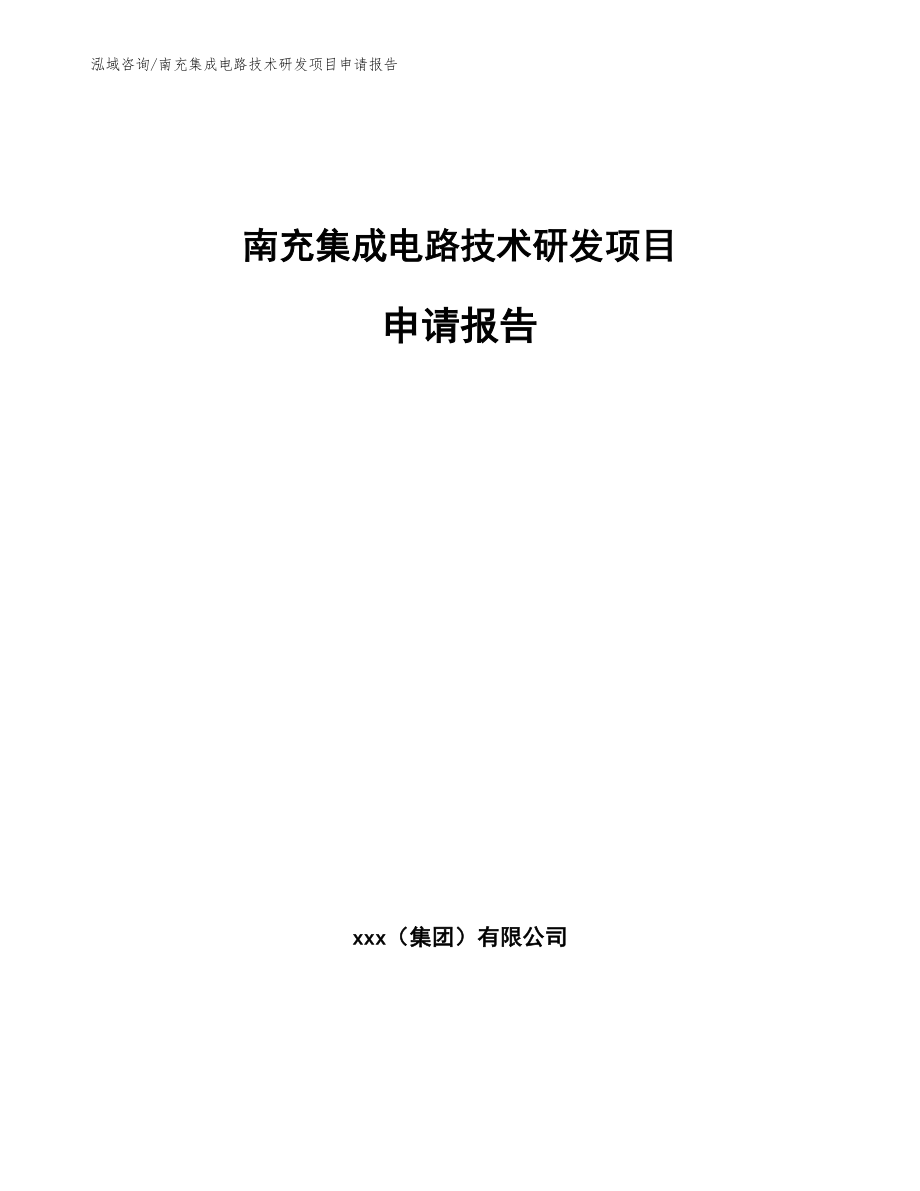 泓域咨询/南充集成电路技术研发项目申请报告

南充集成电路技术研发项目

申请报告

xxx（集团）有限公司